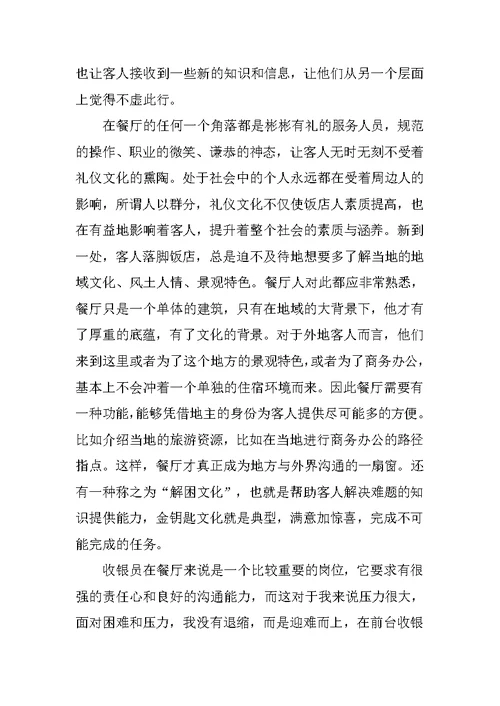 也让客人接收到一些新的知识和信息，让他们从另一个层面上觉得不虚此行。

在餐厅的任何一个角落都是彬彬有礼的服务人员，规范的操作、职业的微笑、谦恭的神态，让客人无时无刻不受着礼仪文化的熏陶。处于社会中的个人永远都在受着周边人的影响，所谓人以群分，礼仪文化不仅使饭店人素质提高，也在有益地影响着客人，提升着整个社会的素质与涵养。新到一处，客人落脚饭店，总是迫不及待地想要多了解当地的地域文化、风土人情、景观特色。餐厅人对此都应非常熟悉，餐厅只是一个单体的建筑，只有在地域的大背景下，他才有了厚重的底蕴，有了文化的背景。对于外地客人而言，他们来到这里或者为了这个地方的景观特色，或者为了商务办公，基本上不会冲着一个单独的住宿环境而来。因此餐厅需要有一种功能，能够凭借地主的身份为客人提供尽可能多的方便。比如介绍当地的旅游资源，比如在当地进行商务办公的路径指点。这样，餐厅才真正成为地方与外界沟通的一扇窗。还有一种称之为“解困文化”，也就是帮助客人解决难题的知识提供能力，金钥匙文化就是典型，满意加惊喜，完成不可能完成的任务。

收银员在餐厅来说是一个比较重要的岗位，它要求有很强的责任心和良好的沟通能力，而这对于我来说压力很大，面对困难和压力，我没有退缩，而是迎难而上，在前台收银